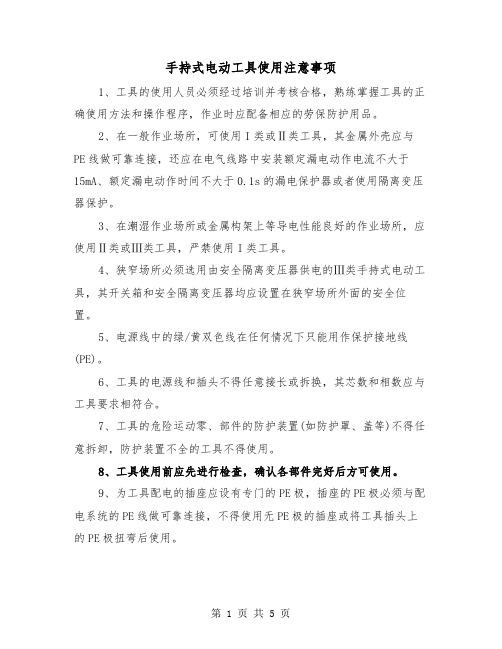 手持式电动工具使用注意事项

1、工具的使用人员必须经过培训并考核合格，熟练掌握工具的正确使用方法和操作程序，作业时应配备相应的劳保防护用品。

2、在一般作业场所，可使用Ⅰ类或Ⅱ类工具，其金属外壳应与PE线做可靠连接，还应在电气线路中安装额定漏电动作电流不大于15mA、额定漏电动作时间不大于0.1s的漏电保护器或者使用隔离变压器保护。

3、在潮湿作业场所或金属构架上等导电性能良好的作业场所，应使用Ⅱ类或Ⅲ类工具，严禁使用Ⅰ类工具。

4、狭窄场所必须选用由安全隔离变压器供电的Ⅲ类手持式电动工具，其开关箱和安全隔离变压器均应设置在狭窄场所外面的安全位置。

5、电源线中的绿/黄双色线在任何情况下只能用作保护接地线(PE)。

6、工具的电源线和插头不得任意接长或拆换，其芯数和相数应与工具要求相符合。

7、工具的危险运动零、部件的防护装置(如防护罩、盖等)不得任意拆卸，防护装置不全的工具不得使用。

8、工具使用前应先进行检查，确认各部件完好后方可使用。

9、为工具配电的插座应设有专门的PE极，插座的PE极必须与配电系统的PE线做可靠连接，不得使用无PE极的插座或将工具插头上的PE极扭弯后使用。

第 1 页 共 5 页